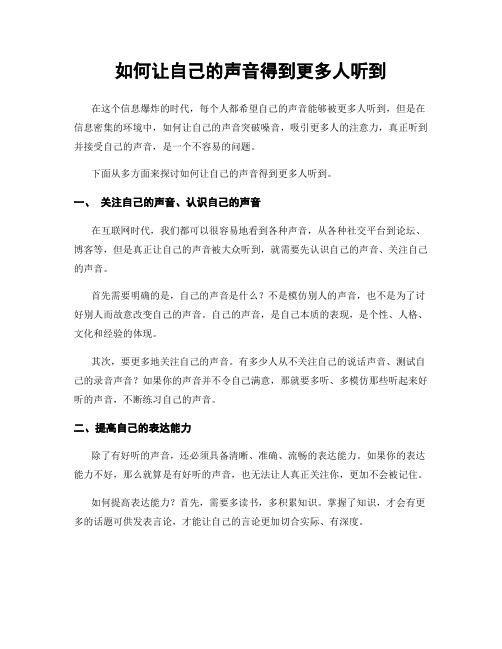 如何让自己的声音得到更多人听到

在这个信息爆炸的时代，每个人都希望自己的声音能够被更多人听到，但是在信息密集的环境中，如何让自己的声音突破噪音，吸引更多人的注意力，真正听到并接受自己的声音，是一个不容易的问题。

下面从多方面来探讨如何让自己的声音得到更多人听到。

一、 关注自己的声音、认识自己的声音

在互联网时代，我们都可以很容易地看到各种声音，从各种社交平台到论坛、博客等，但是真正让自己的声音被大众听到，就需要先认识自己的声音、关注自己的声音。

首先需要明确的是，自己的声音是什么？不是模仿别人的声音，也不是为了讨好别人而故意改变自己的声音。自己的声音，是自己本质的表现，是个性、人格、文化和经验的体现。

其次，要更多地关注自己的声音。有多少人从不关注自己的说话声音、测试自己的录音声音？如果你的声音并不令自己满意，那就要多听、多模仿那些听起来好听的声音，不断练习自己的声音。

二、提高自己的表达能力

除了有好听的声音，还必须具备清晰、准确、流畅的表达能力。如果你的表达能力不好，那么就算是有好听的声音，也无法让人真正关注你，更加不会被记住。

如何提高表达能力？首先，需要多读书，多积累知识。掌握了知识，才会有更多的话题可供发表言论，才能让自己的言论更加切合实际、有深度。